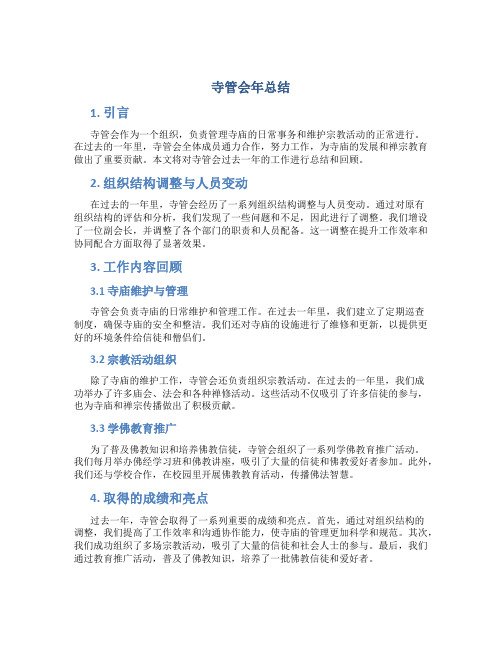 寺管会年总结

1. 引言

寺管会作为一个组织，负责管理寺庙的日常事务和维护宗教活动的正常进行。在过去的一年里，寺管会全体成员通力合作，努力工作，为寺庙的发展和禅宗教育做出了重要贡献。本文将对寺管会过去一年的工作进行总结和回顾。

2. 组织结构调整与人员变动

在过去的一年里，寺管会经历了一系列组织结构调整与人员变动。通过对原有组织结构的评估和分析，我们发现了一些问题和不足，因此进行了调整。我们增设了一位副会长，并调整了各个部门的职责和人员配备。这一调整在提升工作效率和协同配合方面取得了显著效果。

3. 工作内容回顾

3.1 寺庙维护与管理

寺管会负责寺庙的日常维护和管理工作。在过去一年里，我们建立了定期巡查制度，确保寺庙的安全和整洁。我们还对寺庙的设施进行了维修和更新，以提供更好的环境条件给信徒和僧侣们。

3.2 宗教活动组织

除了寺庙的维护工作，寺管会还负责组织宗教活动。在过去的一年里，我们成功举办了许多庙会、法会和各种禅修活动。这些活动不仅吸引了许多信徒的参与，也为寺庙和禅宗传播做出了积极贡献。

3.3 学佛教育推广

为了普及佛教知识和培养佛教信徒，寺管会组织了一系列学佛教育推广活动。我们每月举办佛经学习班和佛教讲座，吸引了大量的信徒和佛教爱好者参加。此外，我们还与学校合作，在校园里开展佛教教育活动，传播佛法智慧。

4. 取得的成绩和亮点

过去一年，寺管会取得了一系列重要的成绩和亮点。首先，通过对组织结构的调整，我们提高了工作效率和沟通协作能力，使寺庙的管理更加科学和规范。其次，我们成功组织了多场宗教活动，吸引了大量的信徒和社会人士的参与。最后，我们通过教育推广活动，普及了佛教知识，培养了一批佛教信徒和爱好者。